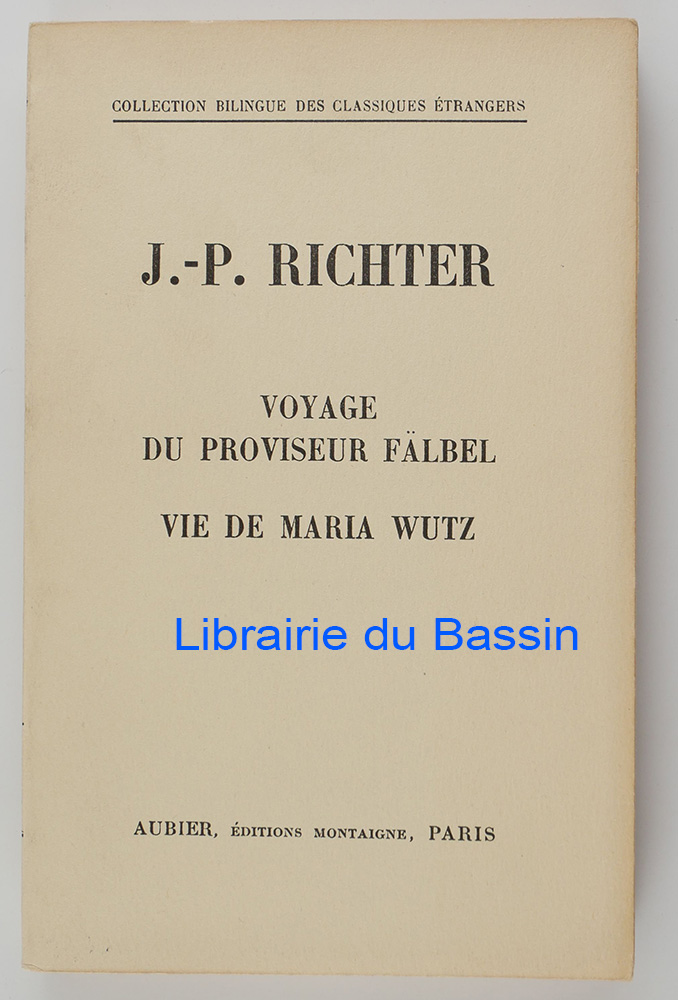 COLLECTION BILINGUE DES CLASSIQUES ÉTRANGERS

J.-P. RICHTER

VOYAGE
DU PROVISEUR FÄLBEL

VIE DE MARIA WUTZ

AUBIER, ÉDITIONS MONTAIGNE, PARIS

Librairie du Bassin